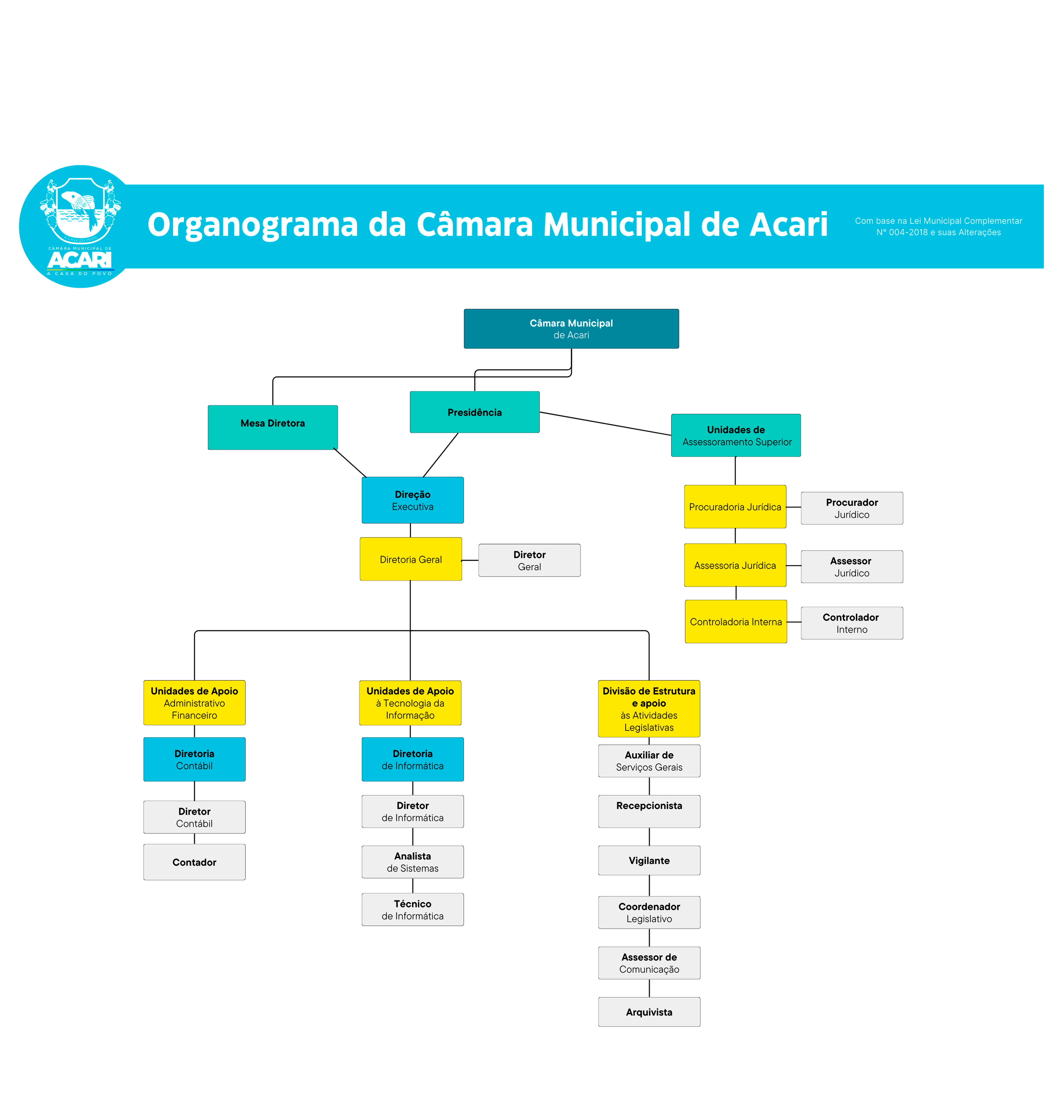 A CASA DO POVO
CÂMARA MUNICIPAL DE
ACARI
A CASA DO POVO

Organograma da Câmara Municipal de Acari

Com base na Lei Municipal Complementar N° 004-2018 e suas Alterações

Câmara Municipal de Acari

Mesa Diretora

Presidência

Unidades de Assessoramento Superior

Direção Executiva

Diretoria Geral

Diretor Geral

Procuradoria Jurídica

Procurador Jurídico

Assessoria Jurídica

Assessor Jurídico

Controladoria Interna

Controlador Interno

Unidades de Apoio Administrativo Financeiro

Diretoria Contábil

Diretor Contábil

Contador

Unidades de Apoio à Tecnologia da Informação

Diretoria de Informática

Diretor de Informática

Analista de Sistemas

Técnico de Informática

Divisão de Estrutura e apoio às Atividades Legislativas

Auxiliar de Serviços Gerais

Recepcionista

Vigilante

Coordenador Legislativo

Assessor de Comunicação

Arquivista